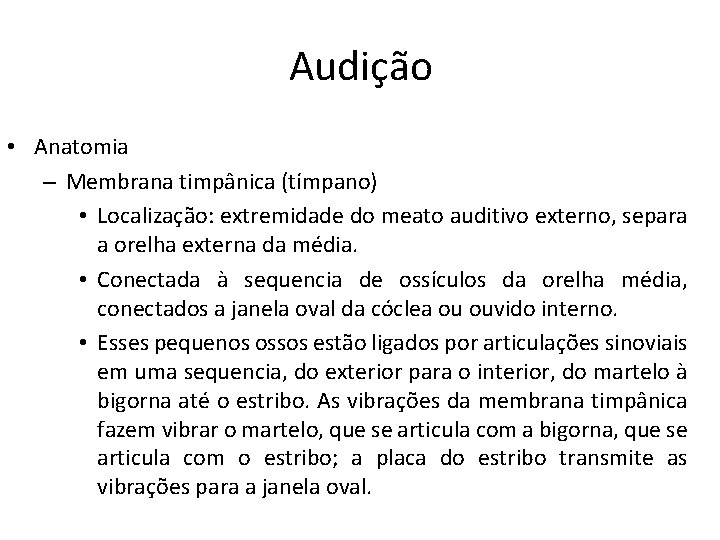 Audição

• Anatomia
  – Membrana timpânica (tímpano)
    • Localização: extremidade do meato auditivo externo, separa a orelha externa da média.
    • Conectada à sequencia de ossículos da orelha média, conectados a janela oval da cóclea ou ouvido interno.
    • Esses pequenos ossos estão ligados por articulações sinoviais em uma sequencia, do exterior para o interior, do martelo à bigorna até o estribo. As vibrações da membrana timpânica fazem vibrar o martelo, que se articula com a bigorna, que se articula com o estribo; a placa do estribo transmite as vibrações para a janela oval.